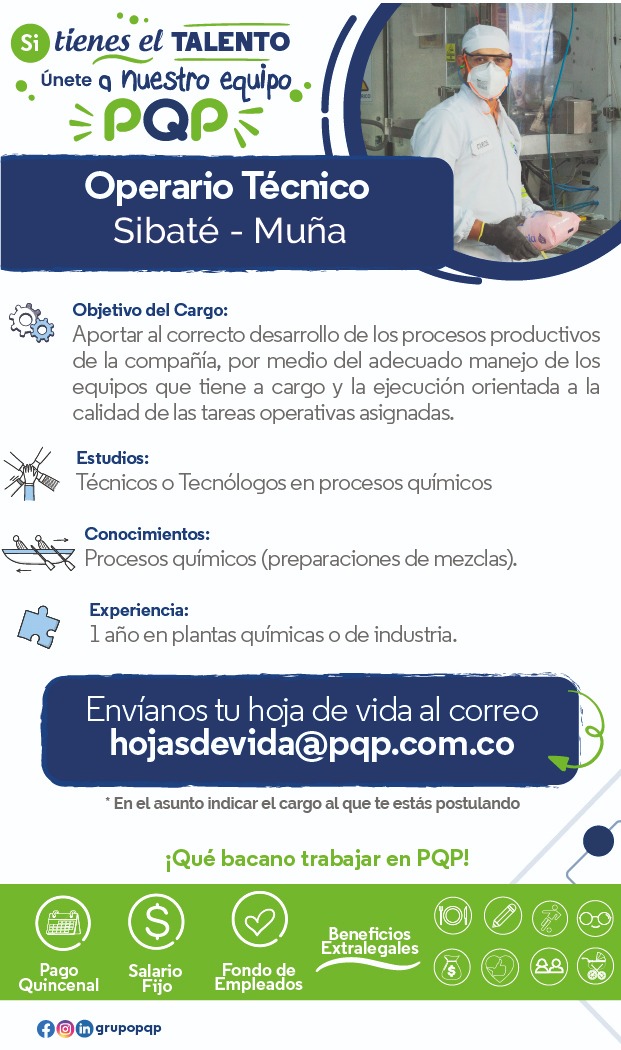 Si tienes el TALENTO
Únete a nuestro equipo
PQP

Operario Técnico
Sibaté - Muña

Objetivo del Cargo:
Aportar al correcto desarrollo de los procesos productivos de la compañía, por medio del adecuado manejo de los equipos que tiene a cargo y la ejecución orientada a la calidad de las tareas operativas asignadas.

Estudios:
Técnicos o Tecnólogos en procesos químicos

Conocimientos:
Procesos químicos (preparaciones de mezclas).

Experiencia:
1 año en plantas químicas o de industria.

Envíanos tu hoja de vida al correo
hojasdevida@pqp.com.co

* En el asunto indicar el cargo al que te estás postulando

¡Qué bacano trabajar en PQP!

Pago Quincenal
Salario Fijo
Fondo de Empleados
Beneficios Extralegales

grupopqp